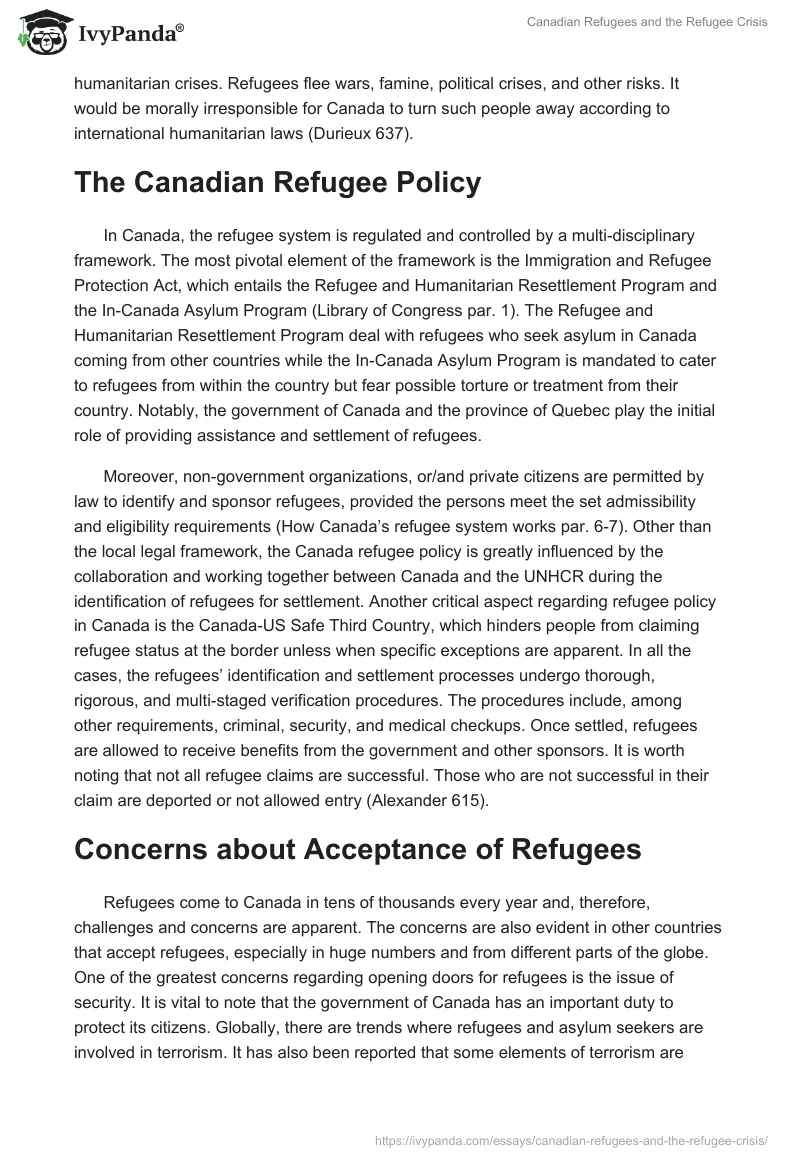 IvyPanda®

Canadian Refugees and the Refugee Crisis

humanitarian crises. Refugees flee wars, famine, political crises, and other risks. It would be morally irresponsible for Canada to turn such people away according to international humanitarian laws (Durieux 637).

The Canadian Refugee Policy

In Canada, the refugee system is regulated and controlled by a multi-disciplinary framework. The most pivotal element of the framework is the Immigration and Refugee Protection Act, which entails the Refugee and Humanitarian Resettlement Program and the In-Canada Asylum Program (Library of Congress par. 1). The Refugee and Humanitarian Resettlement Program deal with refugees who seek asylum in Canada coming from other countries while the In-Canada Asylum Program is mandated to cater to refugees from within the country but fear possible torture or treatment from their country. Notably, the government of Canada and the province of Quebec play the initial role of providing assistance and settlement of refugees.

Moreover, non-government organizations, or/and private citizens are permitted by law to identify and sponsor refugees, provided the persons meet the set admissibility and eligibility requirements (How Canada's refugee system works par. 6-7). Other than the local legal framework, the Canada refugee policy is greatly influenced by the collaboration and working together between Canada and the UNHCR during the identification of refugees for settlement. Another critical aspect regarding refugee policy in Canada is the Canada-US Safe Third Country, which hinders people from claiming refugee status at the border unless when specific exceptions are apparent. In all the cases, the refugees' identification and settlement processes undergo thorough, rigorous, and multi-staged verification procedures. The procedures include, among other requirements, criminal, security, and medical checkups. Once settled, refugees are allowed to receive benefits from the government and other sponsors. It is worth noting that not all refugee claims are successful. Those who are not successful in their claim are deported or not allowed entry (Alexander 615).

Concerns about Acceptance of Refugees

Refugees come to Canada in tens of thousands every year and, therefore, challenges and concerns are apparent. The concerns are also evident in other countries that accept refugees, especially in huge numbers and from different parts of the globe. One of the greatest concerns regarding opening doors for refugees is the issue of security. It is vital to note that the government of Canada has an important duty to protect its citizens. Globally, there are trends where refugees and asylum seekers are involved in terrorism. It has also been reported that some elements of terrorism are

https://ivypanda.com/essays/canadian-refugees-and-the-refugee-crisis/